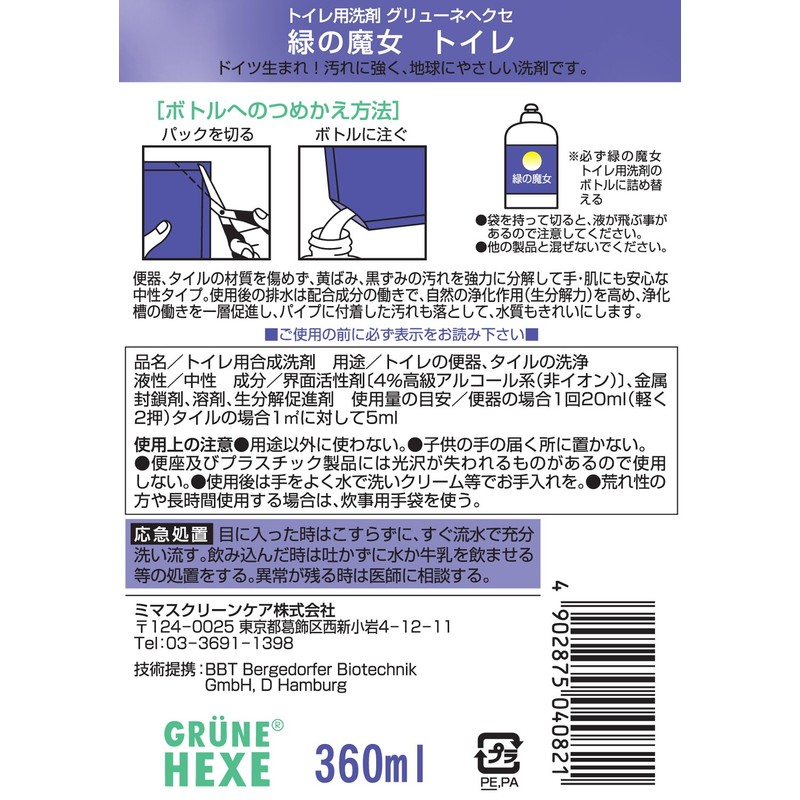 トイレ用洗剤 グリューネヘクセ
緑の魔女 トイレ
ドイツ生まれ！汚れに強く、地球にやさしい洗剤です。

[ボトルへのつめかえ方法]

パックを切る

ボトルに注ぐ

緑の魔女

※必ず緑の魔女トイレ用洗剤のボトルに詰め替える

●袋を持って切ると、液が飛ぶ事があるので注意してください。
●他の製品と混ぜないでください。

便器、タイルの材質を傷めず、黄ばみ、黒ずみの汚れを強力に分解して手・肌にも安心な中性タイプ。使用後の排水は配合成分の働きで、自然の浄化作用（生分解力）を高め、浄化槽の働きを一層促進し、パイプに付着した汚れも落として、水質もきれいにします。

■ご使用の前に必ず表示をお読み下さい■

品名／トイレ用合成洗剤　用途／トイレの便器、タイルの洗浄
液性／中性　成分／界面活性剤〔4%高級アルコール系（非イオン）〕、金属封鎖剤、溶剤、生分解促進剤　使用量の目安／便器の場合1回20ml（軽く2押）タイルの場合1㎡に対して5ml

使用上の注意●用途以外に使わない。●子供の手の届く所に置かない。●便座及びプラスチック製品には光沢が失われるものがあるので使用しない。●使用後は手をよく水で洗いクリーム等でお手入れを。●荒れ性の方や長時間使用する場合は、炊事用手袋を使う。

応急処置 目に入った時はこすらずに、すぐ流水で充分洗い流す。飲み込んだ時は吐かずに水か牛乳を飲ませる等の処置をする。異常が残る時は医師に相談する。

ミマスクリーンケア株式会社
〒124-0025 東京都葛飾区西新小岩4-12-11
Tel:03-3691-1398

技術提携：BBT Bergedorfer Biotechnik GmbH, D Hamburg

GRÜNE®
HEXE

360ml

プラ
PE,PA

4 902875 040821